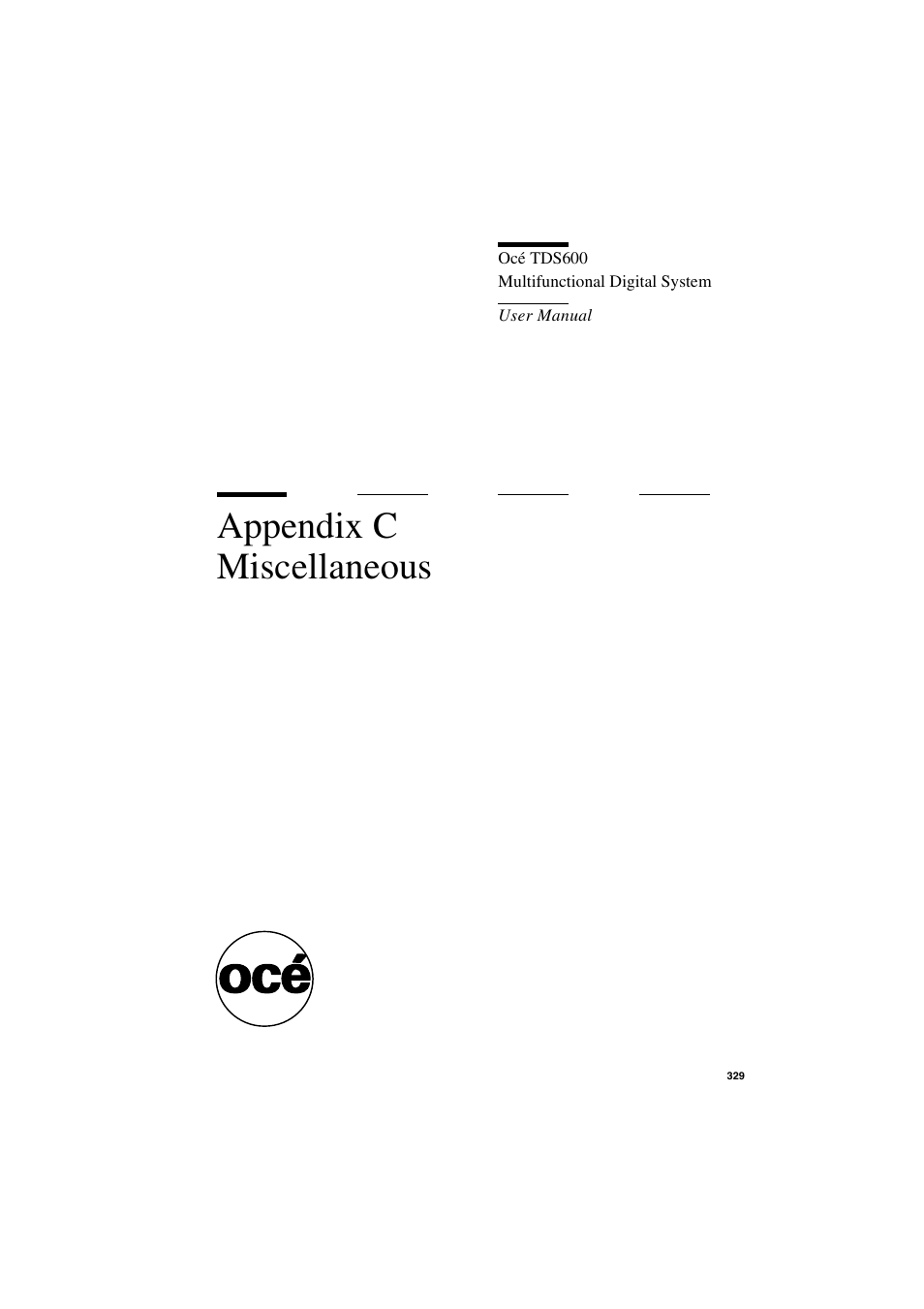 Océ TDS600
Multifunctional Digital System

User Manual

Appendix C
Miscellaneous

océ

329